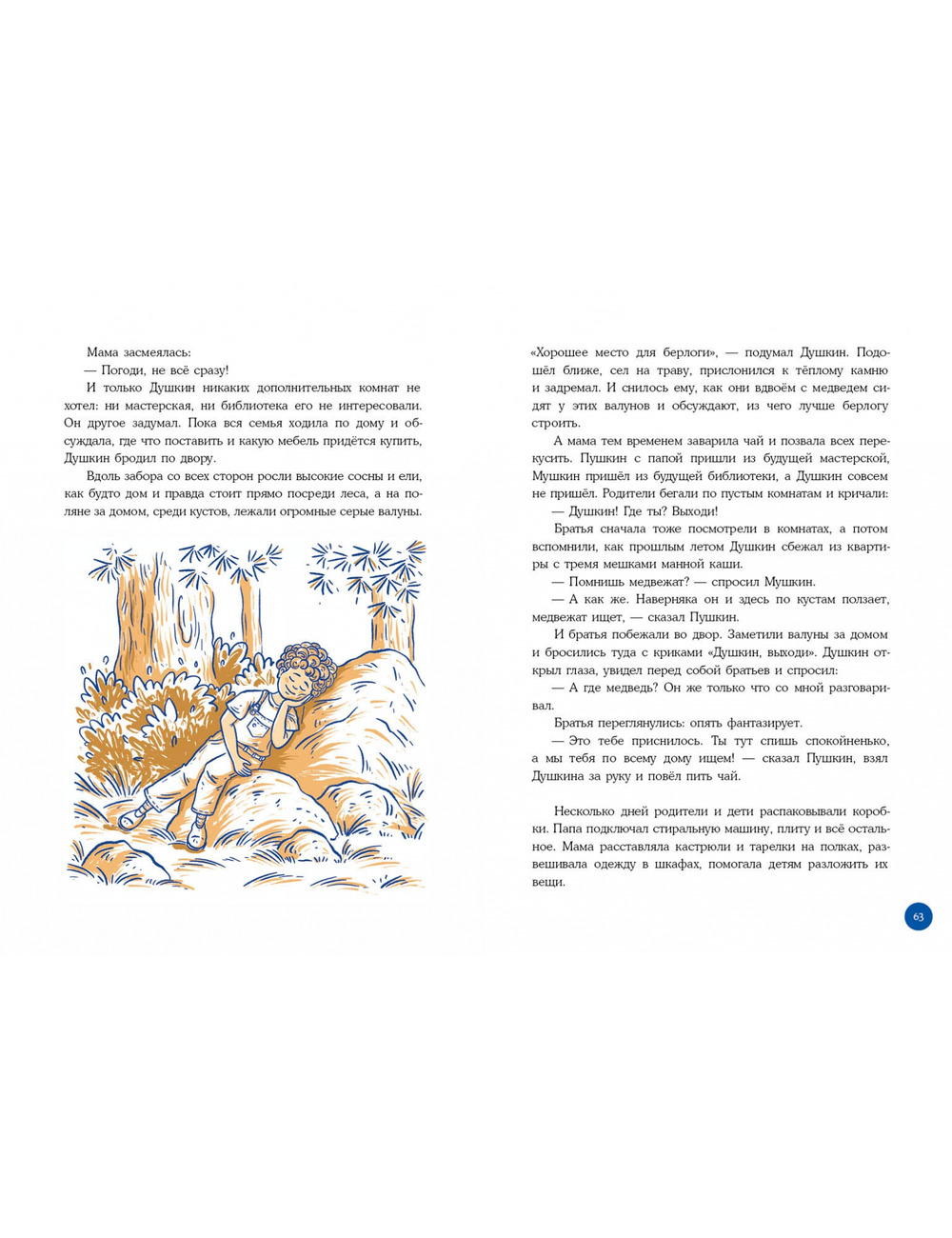 Мама засмеялась:

— Погоди, не всё сразу!

И только Душкин никаких дополнительных комнат не хотел: ни мастерская, ни библиотека его не интересовали. Он другое задумал. Пока вся семья ходила по дому и обсуждала, где что поставить и какую мебель придётся купить, Душкин бродил по двору.

Вдоль забора со всех сторон росли высокие сосны и ели, как будто дом и правда стоит прямо посреди леса, а на поляне за домом, среди кустов, лежали огромные серые валуны.

«Хорошее место для берлоги», — подумал Душкин. Подошёл ближе, сел на траву, прислонился к тёплому камню и задремал. И снилось ему, как они вдвоём с медведем сидят у этих валунов и обсуждают, из чего лучше берлогу строить.

А мама тем временем заварила чай и позвала всех перекусить. Пушкин с папой пришли из будущей мастерской, Мушкин пришёл из будущей библиотеки, а Душкин совсем не пришёл. Родители бегали по пустым комнатам и кричали:

— Душкин! Где ты? Выходи!

Братья сначала тоже посмотрели в комнатах, а потом вспомнили, как прошлым летом Душкин сбежал из квартиры с тремя мешками манной каши.

— Помнишь медвежат? — спросил Мушкин.

— А как же. Наверняка он и здесь по кустам ползает, медвежат ищет, — сказал Пушкин.

И братья побежали во двор. Заметили валуны за домом и бросились туда с криками «Душкин, выходи». Душкин открыл глаза, увидел перед собой братьев и спросил:

— А где медведь? Он же только что со мной разговаривал.

Братья переглянулись: опять фантазирует.

— Это тебе приснилось. Ты тут спишь спокойненько, а мы тебя по всему дому ищем! — сказал Пушкин, взял Душкина за руку и повёл пить чай.

Несколько дней родители и дети распаковывали коробки. Папа подключал стиральную машину, плиту и всё остальное. Мама расставляла кастрюли и тарелки на полках, развешивала одежду в шкафах, помогала детям разложить их вещи.

63